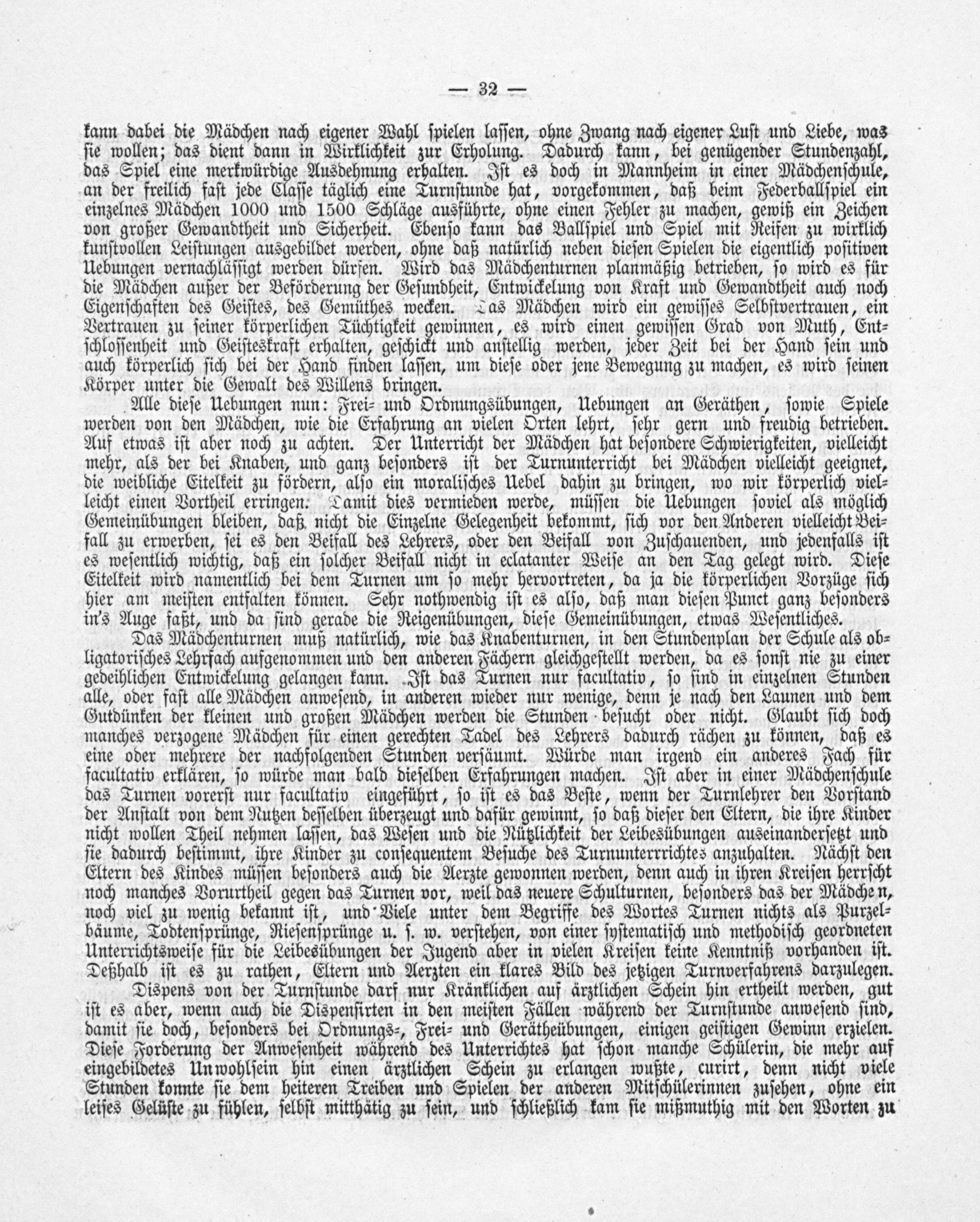 — 32 —

kann dabei die Mädchen nach eigener Wahl spielen lassen, ohne Zwang nach eigener Lust und Liebe, was sie wollen; das dient dann in Wirklichkeit zur Erholung. Dadurch kann, bei genügender Stundenzahl, das Spiel eine merkwürdige Ausdehnung erhalten. Ist es doch in Mannheim in einer Mädchenschule, an der freilich fast jede Classe täglich eine Turnstunde hat, vorgekommen, daß beim Federballspiel ein einzelnes Mädchen 1000 und 1500 Schläge ausführte, ohne einen Fehler zu machen, gewiß ein Zeichen von großer Gewandtheit und Sicherheit. Ebenso kann das Ballspiel und Spiel mit Reifen zu wirklich kunstvollen Leistungen ausgebildet werden, ohne daß natürlich neben diesen Spielen die eigentlich positiven Uebungen vernachlässigt werden dürfen. Wird das Mädchenturnen planmäßig betrieben, so wird es für die Mädchen außer der Beförderung der Gesundheit, Entwickelung von Kraft und Gewandtheit auch noch Eigenschaften des Geistes, des Gemüthes wecken. Das Mädchen wird ein gewisses Selbstvertrauen, ein Vertrauen zu seiner körperlichen Tüchtigkeit gewinnen, es wird einen gewissen Grad von Muth, Entschlossenheit und Geisteskraft erhalten, geschickt und anstellig werden, jeder Zeit bei der Hand sein und auch körperlich sich bei der Hand finden lassen, um diese oder jene Bewegung zu machen, es wird seinen Körper unter die Gewalt des Willens bringen.

Alle diese Uebungen nun: Frei- und Ordnungsübungen, Uebungen an Geräthen, sowie Spiele werden von den Mädchen, wie die Erfahrung an vielen Orten lehrt, sehr gern und freudig betrieben. Auf etwas ist aber noch zu achten. Der Unterricht der Mädchen hat besondere Schwierigkeiten, vielleicht mehr, als der bei Knaben, und ganz besonders ist der Turnunterricht bei Mädchen vielleicht geeignet, die weibliche Eitelkeit zu fördern, also ein moralisches Uebel dahin zu bringen, wo wir körperlich vielleicht einen Vortheil erringen. Damit dies vermieden werde, müssen die Uebungen soviel als möglich Gemeinübungen bleiben, daß nicht die Einzelne Gelegenheit bekommt, sich vor den Anderen vielleicht Beifall zu erwerben, sei es den Beifall des Lehrers, oder den Beifall von Zuschauenden, und jedenfalls ist es wesentlich wichtig, daß ein solcher Beifall nicht in eclatanter Weise an den Tag gelegt wird. Diese Eitelkeit wird namentlich bei dem Turnen um so mehr hervortreten, da ja die körperlichen Vorzüge sich hier am meisten entfalten können. Sehr nothwendig ist es also, daß man diesen Punct ganz besonders in's Auge faßt, und da sind gerade die Reigenübungen, diese Gemeinübungen, etwas Wesentliches.

Das Mädchenturnen muß natürlich, wie das Knabenturnen, in den Stundenplan der Schule als obligatorisches Lehrfach aufgenommen und den anderen Fächern gleichgestellt werden, da es sonst nie zu einer gedeihlichen Entwickelung gelangen kann. Ist das Turnen nur facultativ, so sind in einzelnen Stunden alle, oder fast alle Mädchen anwesend, in anderen wieder nur wenige, denn je nach den Launen und dem Gutdünken der kleinen und großen Mädchen werden die Stunden besucht oder nicht. Glaubt sich doch manches verzogene Mädchen für einen gerechten Tadel des Lehrers dadurch rächen zu können, daß es eine oder mehrere der nachfolgenden Stunden versäumt. Würde man irgend ein anderes Fach für facultativ erklären, so würde man bald dieselben Erfahrungen machen. Ist aber in einer Mädchenschule das Turnen vorerst nur facultativ eingeführt, so ist es das Beste, wenn der Turnlehrer den Vorstand der Anstalt von dem Nutzen desselben überzeugt und dafür gewinnt, so daß dieser den Eltern, die ihre Kinder nicht wollen Theil nehmen lassen, das Wesen und die Nützlichkeit der Leibesübungen auseinandersetzt und sie dadurch bestimmt, ihre Kinder zu consequentem Besuche des Turnunterrichtes anzuhalten. Nächst den Eltern des Kindes müssen besonders auch die Aerzte gewonnen werden, denn auch in ihren Kreisen herrscht noch manches Vorurtheil gegen das Turnen vor, weil das neuere Schulturnen, besonders das der Mädchen, noch viel zu wenig bekannt ist, und Viele unter dem Begriffe des Wortes Turnen nichts als Purzelbäume, Todtensprünge, Riesensprünge u. s. w. verstehen, von einer systematisch und methodisch geordneten Unterrichtsweise für die Leibesübungen der Jugend aber in vielen Kreisen keine Kenntniß vorhanden ist. Deßhalb ist es zu rathen, Eltern und Aerzten ein klares Bild des jetzigen Turnverfahrens darzulegen.

Dispens von der Turnstunde darf nur Kränklichen auf ärztlichen Schein hin ertheilt werden, gut ist es aber, wenn auch die Dispensirten in den meisten Fällen während der Turnstunde anwesend sind, damit sie doch, besonders bei Ordnungs-, Frei- und Gerätheübungen, einigen geistigen Gewinn erzielen. Diese Forderung der Anwesenheit während des Unterrichtes hat schon manche Schülerin, die mehr auf eingebildetes Unwohlsein hin einen ärztlichen Schein zu erlangen wußte, curirt, denn nicht viele Stunden konnte sie dem heiteren Treiben und Spielen der anderen Mitschülerinnen zusehen, ohne ein leises Gelüste zu fühlen, selbst mitthätig zu sein, und schließlich kam sie mißmuthig mit den Worten zu